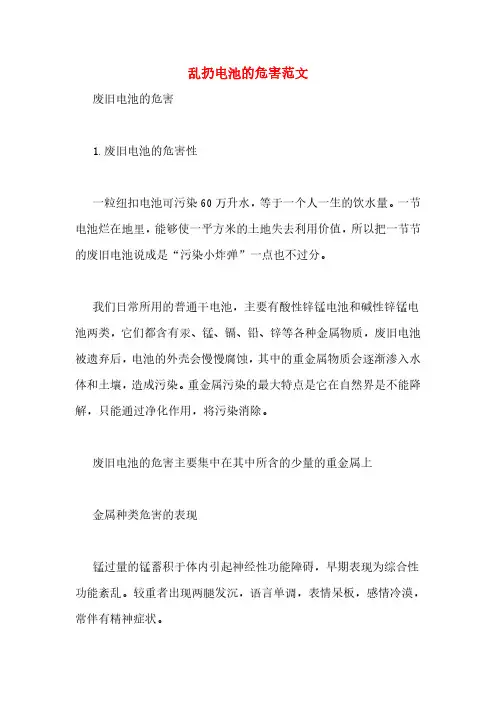 乱扔电池的危害范文

废旧电池的危害

1.废旧电池的危害性

一粒纽扣电池可污染60万升水，等于一个人一生的饮水量。一节电池烂在地里，能够使一平方米的土地失去利用价值，所以把一节节的废旧电池说成是“污染小炸弹”一点也不过分。

我们日常所用的普通干电池，主要有酸性锌锰电池和碱性锌锰电池两类，它们都含有汞、锰、镉、铅、锌等各种金属物质，废旧电池被遗弃后，电池的外壳会慢慢腐蚀，其中的重金属物质会逐渐渗入水体和土壤，造成污染。重金属污染的最大特点是它在自然界是不能降解，只能通过净化作用，将污染消除。

废旧电池的危害主要集中在其中所含的少量的重金属上

金属种类危害的表现

锰过量的锰蓄积于体内引起神经性功能障碍，早期表现为综合性功能紊乱。较重者出现两腿发沉，语言单调，表情呆板，感情冷漠，常伴有精神症状。